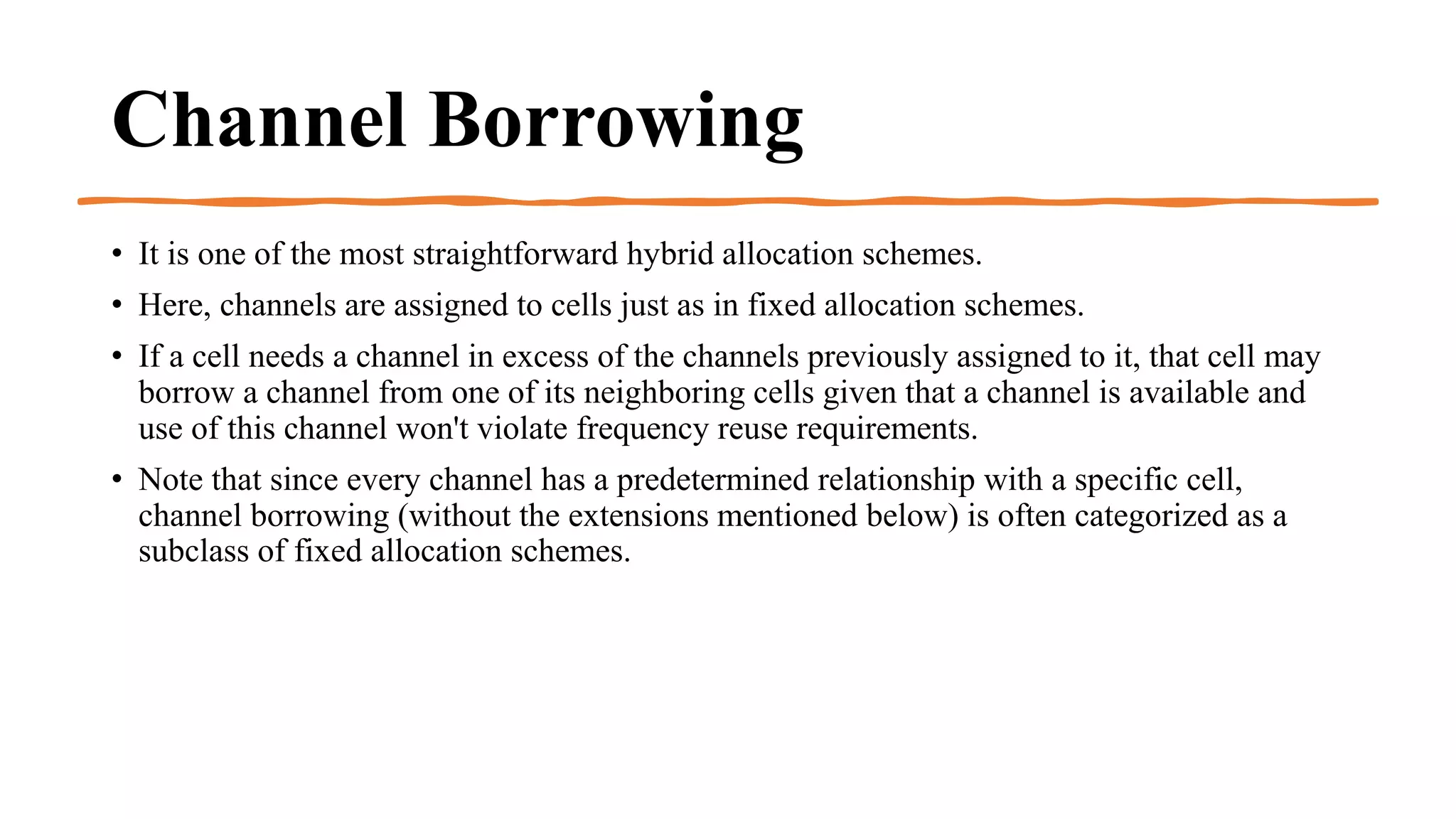 Channel Borrowing

• It is one of the most straightforward hybrid allocation schemes.

• Here, channels are assigned to cells just as in fixed allocation schemes.

• If a cell needs a channel in excess of the channels previously assigned to it, that cell may borrow a channel from one of its neighboring cells given that a channel is available and use of this channel won't violate frequency reuse requirements.

• Note that since every channel has a predetermined relationship with a specific cell, channel borrowing (without the extensions mentioned below) is often categorized as a subclass of fixed allocation schemes.